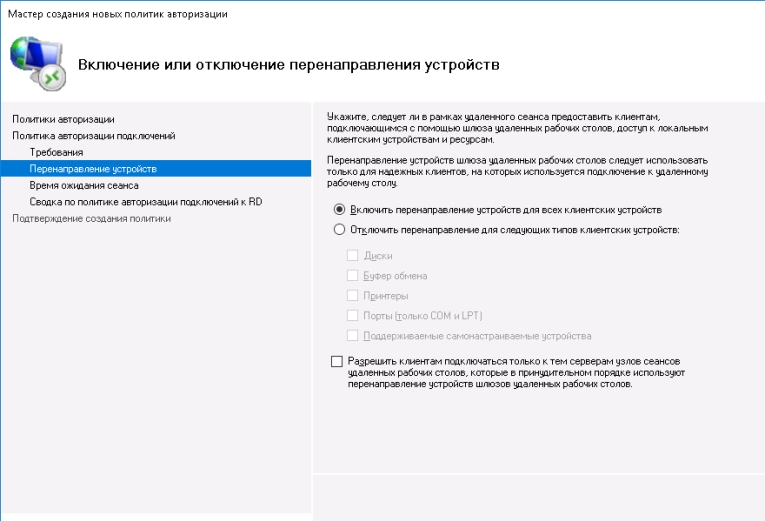 Мастер создания новых политик авторизации

Включение или отключение перенаправления устройств

Политики авторизации
Политика авторизации подключений
Требования
Перенаправление устройств
Время ожидания сеанса
Сводка по политике авторизации подключений к RD
Подтверждение создания политики

Укажите, следует ли в рамках удаленного сеанса предоставить клиентам, подключающимся с помощью шлюза удаленных рабочих столов, доступ к локальным клиентским устройствам и ресурсам.

Перенаправление устройств шлюза удаленных рабочих столов следует использовать только для надежных клиентов, на которых используется подключение к удаленному рабочему столу.

Включить перенаправление устройств для всех клиентских устройств

Отключить перенаправление для следующих типов клиентских устройств:

Диски

Буфер обмена

Принтеры

Порты (только COM и LPT)

Поддерживаемые самонастраиваемые устройства

Разрешить клиентам подключаться только к тем серверам узлов сеансов удаленных рабочих столов, которые в принудительном порядке используют перенаправление устройств шлюзов удаленных рабочих столов.